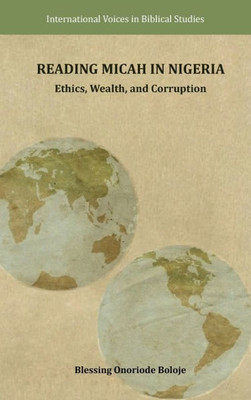 International Voices in Biblical Studies

READING MICAH IN NIGERIA

Ethics, Wealth, and Corruption

Blessing Onoriode Boloje